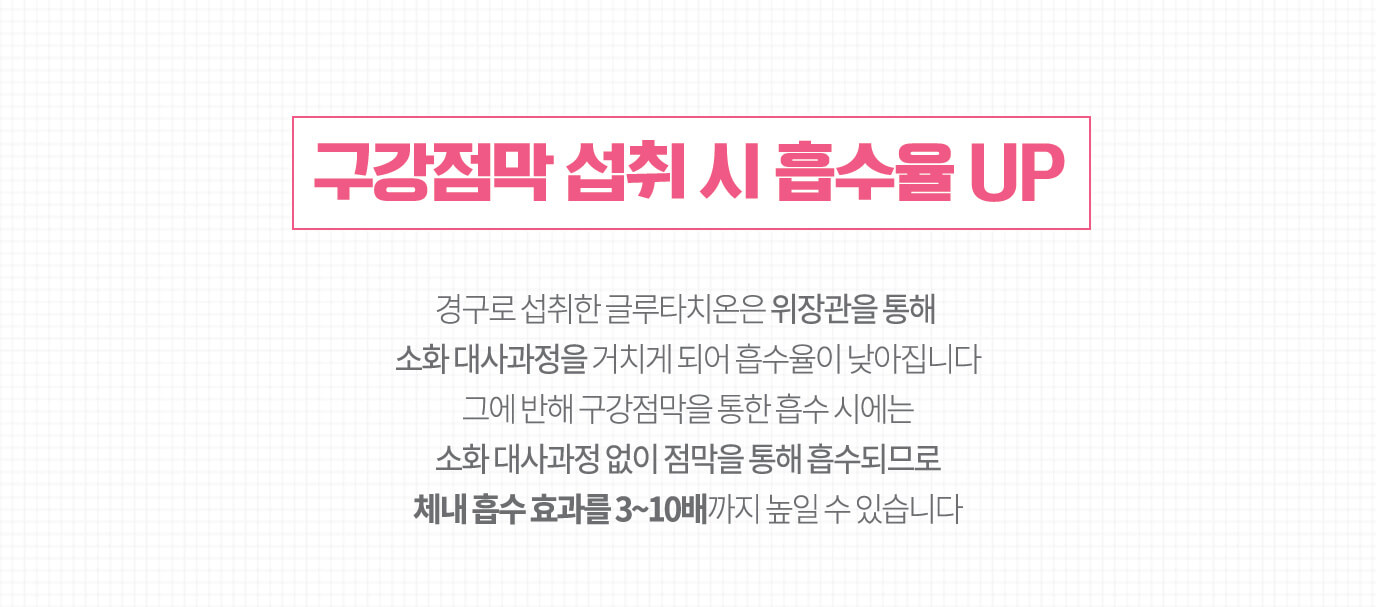 구강점막 섭취 시 흡수율 UP

경구로 섭취한 글루타치온은 위장관을 통해
소화 대사과정을 거치게 되어 흡수율이 낮아집니다
그에 반해 구강점막을 통한 흡수 시에는
소화 대사과정 없이 점막을 통해 흡수되므로
체내 흡수 효과를 3~10배까지 높일 수 있습니다